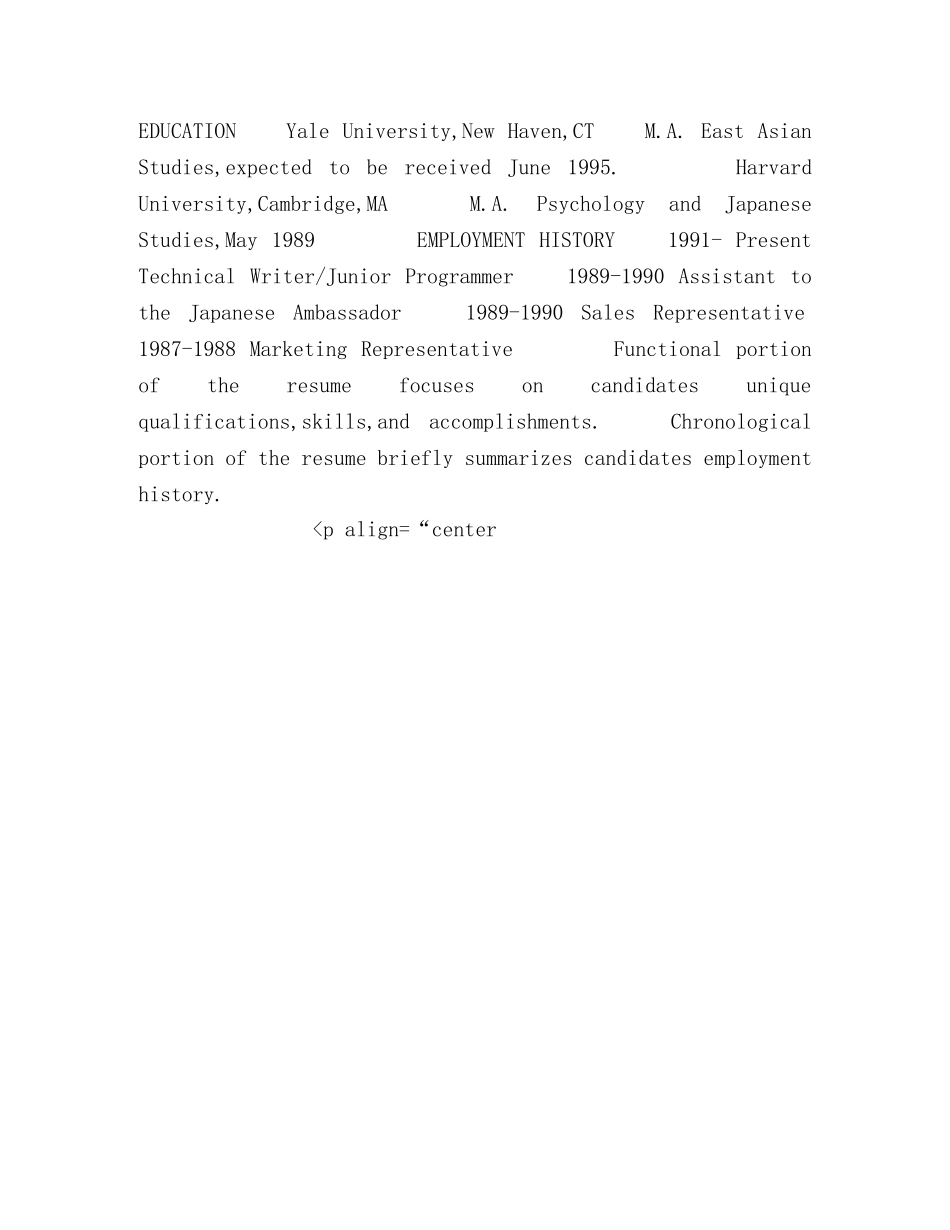 EDUCATION Yale University,New Haven,CT M.A. East Asian Studies,expected to be received June 1995. Harvard University,Cambridge,MA M.A. Psychology and Japanese Studies,May 1989 EMPLOYMENT HISTORY 1991- Present Technical Writer/Junior Programmer 1989-1990 Assistant to the Japanese Ambassador 1989-1990 Sales Representative 1987-1988 Marketing Representative Functional portion of the resume focuses on candidates unique qualifications,skills,and accomplishments. Chronological portion of the resume briefly summarizes candidates employment history.

<p align=“center